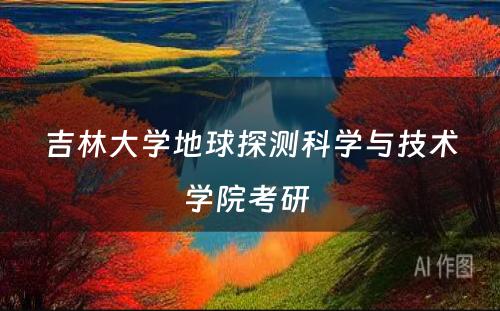 吉林大学地球探测科学与技术学院考研

AI 作图